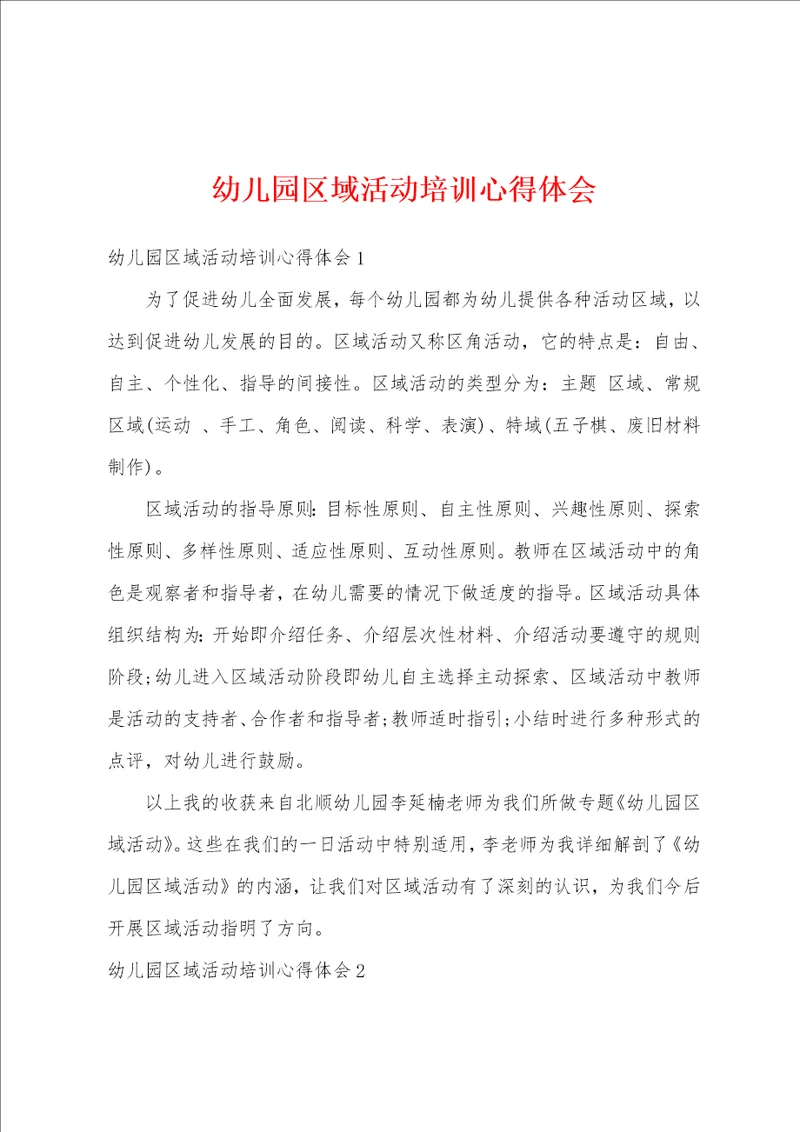 幼儿园区域活动培训心得体会

幼儿园区域活动培训心得体会1

为了促进幼儿全面发展，每个幼儿园都为幼儿提供各种活动区域，以达到促进幼儿发展的目的。区域活动又称区角活动，它的特点是：自由、自主、个性化、指导的间接性。区域活动的类型分为：主题 区域、常规区域(运动 、手工、角色、阅读、科学、表演)、特域(五子棋、废旧材料制作)。

区域活动的指导原则:目标性原则、自主性原则、兴趣性原则、探索性原则、多样性原则、适应性原则、互动性原则。教师在区域活动中的角色是观察者和指导者，在幼儿需要的情况下做适度的指导。区域活动具体组织结构为:开始即介绍任务、介绍层次性材料、介绍活动要遵守的规则阶段;幼儿进入区域活动阶段即幼儿自主选择主动探索、区域活动中教师是活动的支持者、合作者和指导者;教师适时指引;小结时进行多种形式的点评，对幼儿进行鼓励。

以上我的收获来自北顺幼儿园李延楠老师为我们所做专题《幼儿园区域活动》。这些在我们的一日活动中特别适用，李老师为我详细解剖了《幼儿园区域活动》的内涵，让我们对区域活动有了深刻的认识，为我们今后开展区域活动指明了方向。

幼儿园区域活动培训心得体会2